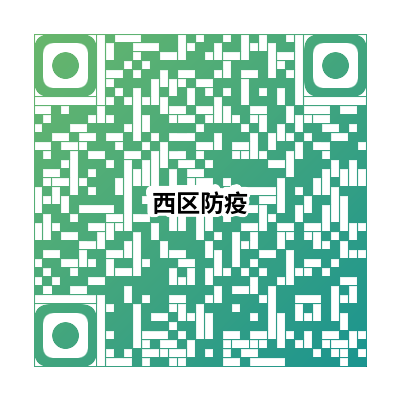 西区防疫